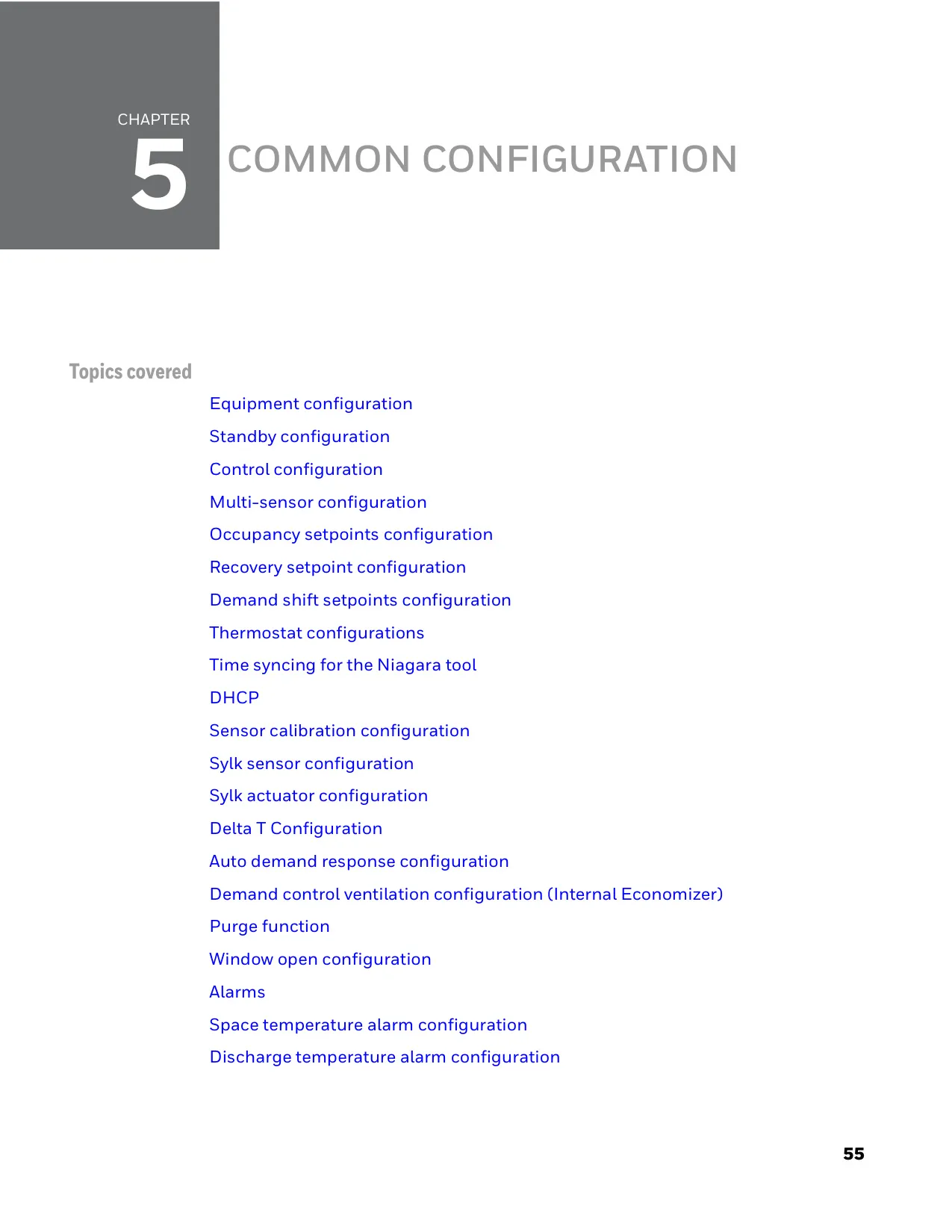 CHAPTER
5
COMMON CONFIGURATION

Topics covered

Equipment configuration

Standby configuration

Control configuration

Multi-sensor configuration

Occupancy setpoints configuration

Recovery setpoint configuration

Demand shift setpoints configuration

Thermostat configurations

Time syncing for the Niagara tool

DHCP

Sensor calibration configuration

Sylk sensor configuration

Sylk actuator configuration

Delta T Configuration

Auto demand response configuration

Demand control ventilation configuration (Internal Economizer)

Purge function

Window open configuration

Alarms

Space temperature alarm configuration

Discharge temperature alarm configuration

55